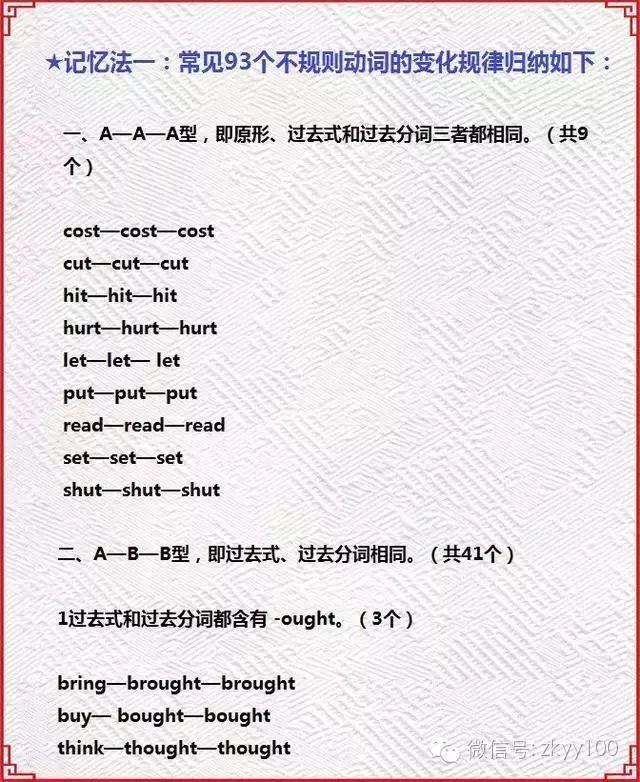 ★记忆法一：常见93个不规则动词的变化规律归纳如下：

一、A—A—A型，即原形、过去式和过去分词三者都相同。（共9个）

cost—cost—cost
cut—cut—cut
hit—hit—hit
hurt—hurt—hurt
let—let— let
put—put—put
read—read—read
set—set—set
shut—shut—shut

二、A—B—B型，即过去式、过去分词相同。（共41个）

1过去式和过去分词都含有 -ought。（3个）

bring—brought—brought
buy— bought—bought
think—thought—thought

微信号: zkyy100